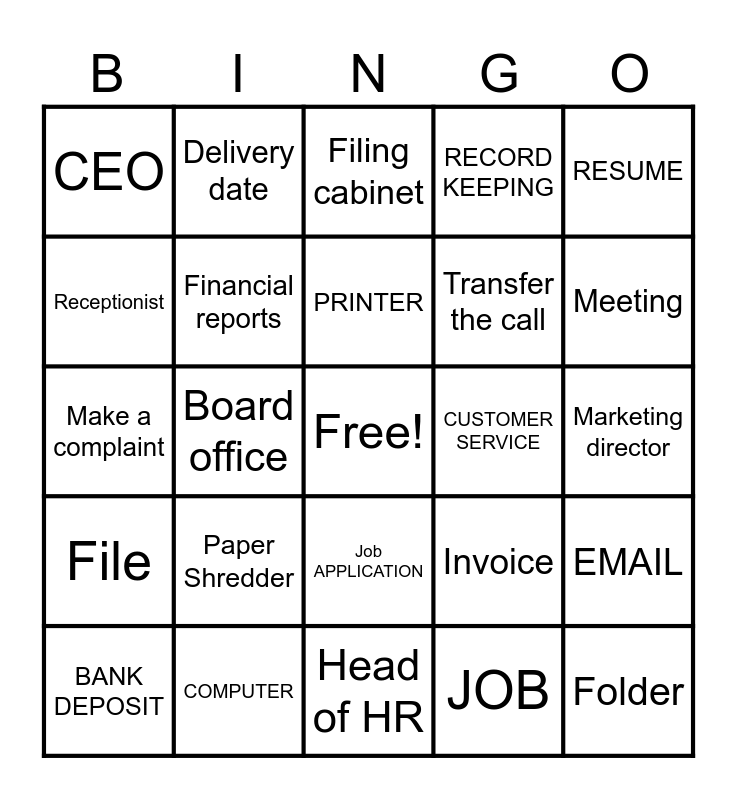 | B | I | N | G | O |
|---|---|---|---|---|
| CEO | Delivery date | Filing cabinet | RECORD KEEPING | RESUME |
| Receptionist | Financial reports | PRINTER | Transfer the call | Meeting |
| Make a complaint | Board office | Free! | CUSTOMER SERVICE | Marketing director |
| File | Paper Shredder | Job APPLICATION | Invoice | EMAIL |
| BANK DEPOSIT | COMPUTER | Head of HR | JOB | Folder |